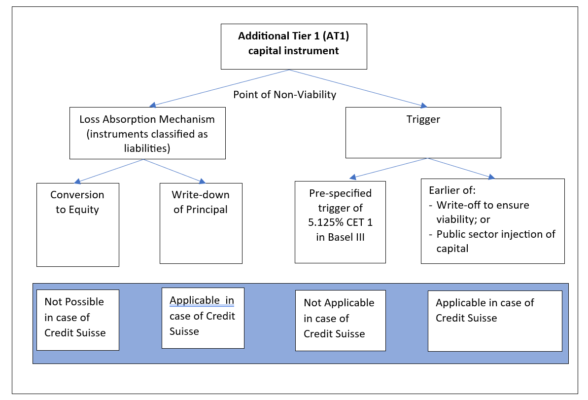 Additional Tier 1 (AT1) capital instrument

Point of Non-Viability

Loss Absorption Mechanism (instruments classified as liabilities)

Trigger

Conversion to Equity

Write-down of Principal

Pre-specified trigger of 5.125% CET 1 in Basel III

Earlier of:
- Write-off to ensure viability; or
- Public sector injection of capital

Not Possible in case of Credit Suisse

Applicable in case of Credit Suisse

Not Applicable in case of Credit Suisse

Applicable in case of Credit Suisse